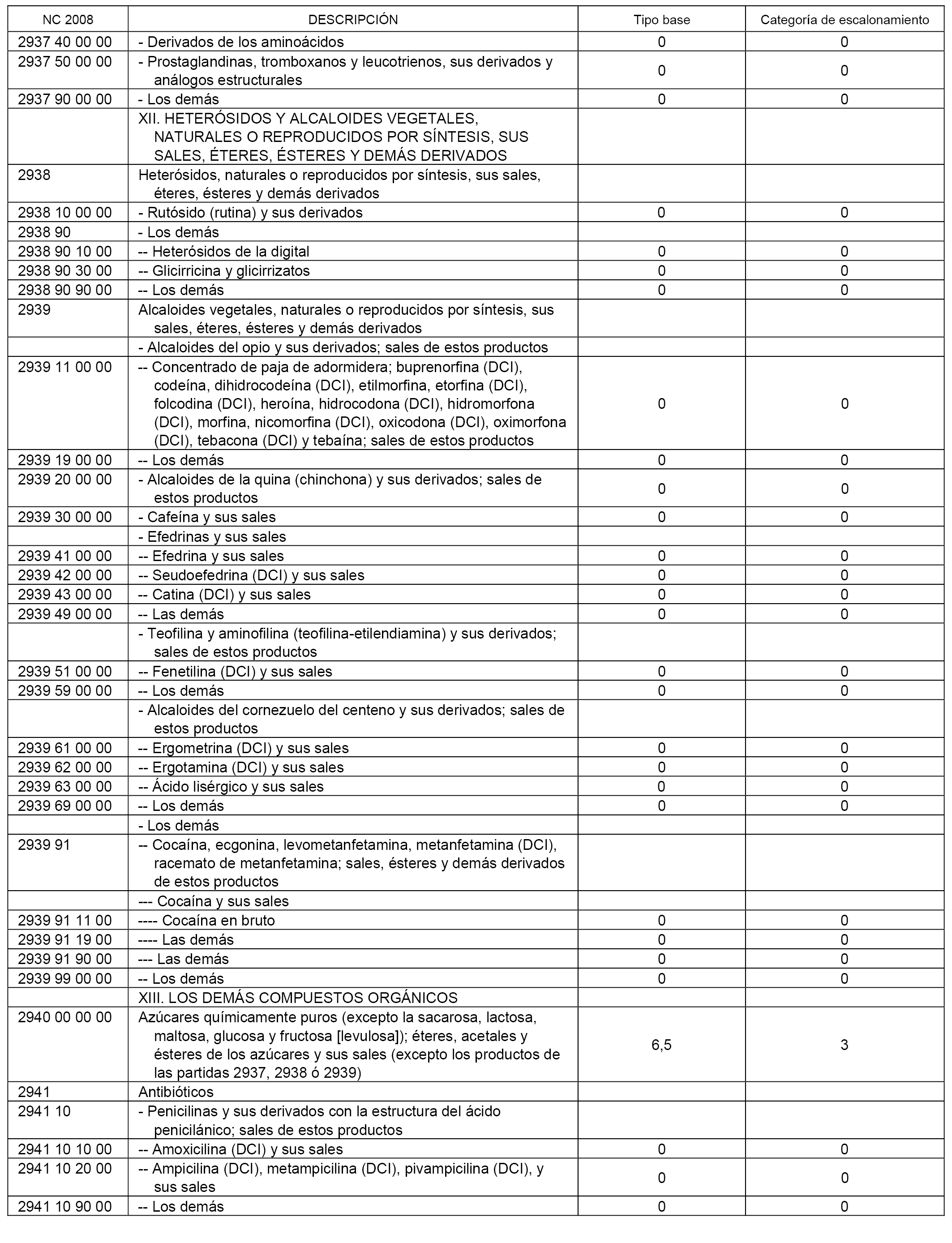 | NC 2008 | DESCRIPCIÓN | Tipo base | Categoría de escalonamiento |
|---|---|---|---|
| 2937 40 00 00 | - Derivados de los aminoácidos | 0 | 0 |
| 2937 50 00 00 | - Prostaglandinas, tromboxanos y leucotrienos, sus derivados y análogos estructurales | 0 | 0 |
| 2937 90 00 00 | - Los demás | 0 | 0 |
| | XII. HETERÓSIDOS Y ALCALOIDES VEGETALES, NATURALES O REPRODUCIDOS POR SÍNTESIS, SUS SALES, ÉTERES, ÉSTERES Y DEMÁS DERIVADOS | | |
| 2938 | Heterósidos, naturales o reproducidos por síntesis, sus sales, éteres, ésteres y demás derivados | | |
| 2938 10 00 00 | - Rutósido (rutina) y sus derivados | 0 | 0 |
| 2938 90 | - Los demás | | |
| 2938 90 10 00 | -- Heterósidos de la digital | 0 | 0 |
| 2938 90 30 00 | -- Glicirricina y glicirrizatos | 0 | 0 |
| 2938 90 90 00 | -- Los demás | 0 | 0 |
| 2939 | Alcaloides vegetales, naturales o reproducidos por síntesis, sus sales, éteres, ésteres y demás derivados | | |
| | - Alcaloides del opio y sus derivados; sales de estos productos | | |
| 2939 11 00 00 | -- Concentrado de paja de adormidera; buprenorfina (DCI), codeína, dihidrocodeína (DCI), etilmorfina, etorfina (DCI), folcodina (DCI), heroína, hidrocodona (DCI), hidromorfona (DCI), morfina, nicomorfina (DCI), oxicodona (DCI), oximorfona (DCI), tebacona (DCI) y tebaína; sales de estos productos | 0 | 0 |
| 2939 19 00 00 | -- Los demás | 0 | 0 |
| 2939 20 00 00 | - Alcaloides de la quina (chinchona) y sus derivados; sales de estos productos | 0 | 0 |
| 2939 30 00 00 | - Cafeína y sus sales | 0 | 0 |
| | - Efedrinas y sus sales | | |
| 2939 41 00 00 | -- Efedrina y sus sales | 0 | 0 |
| 2939 42 00 00 | -- Seudoefedrina (DCI) y sus sales | 0 | 0 |
| 2939 43 00 00 | -- Catina (DCI) y sus sales | 0 | 0 |
| 2939 49 00 00 | -- Las demás | 0 | 0 |
| | - Teofilina y aminofilina (teofilina-etilendiamina) y sus derivados; sales de estos productos | | |
| 2939 51 00 00 | -- Fenetilina (DCI) y sus sales | 0 | 0 |
| 2939 59 00 00 | -- Los demás | 0 | 0 |
| | - Alcaloides del cornezuelo del centeno y sus derivados; sales de estos productos | | |
| 2939 61 00 00 | -- Ergometrina (DCI) y sus sales | 0 | 0 |
| 2939 62 00 00 | -- Ergotamina (DCI) y sus sales | 0 | 0 |
| 2939 63 00 00 | -- Ácido lisérgico y sus sales | 0 | 0 |
| 2939 69 00 00 | -- Los demás | 0 | 0 |
| | - Los demás | | |
| 2939 91 | -- Cocaína, ecgonina, levometanfetamina, metanfetamina (DCI), racemato de metanfetamina; sales, ésteres y demás derivados de estos productos | | |
| | --- Cocaína y sus sales | | |
| 2939 91 11 00 | ---- Cocaína en bruto | 0 | 0 |
| 2939 91 19 00 | ---- Las demás | 0 | 0 |
| 2939 91 90 00 | --- Las demás | 0 | 0 |
| 2939 99 00 00 | -- Los demás | 0 | 0 |
| | XIII. LOS DEMÁS COMPUESTOS ORGÁNICOS | | |
| 2940 00 00 00 | Azúcares químicamente puros (excepto la sacarosa, lactosa, maltosa, glucosa y fructosa [levulosa]); éteres, acetales y ésteres de los azúcares y sus sales (excepto los productos de las partidas 2937, 2938 ó 2939) | 6,5 | 3 |
| 2941 | Antibióticos | | |
| 2941 10 | - Penicilinas y sus derivados con la estructura del ácido penicilánico; sales de estos productos | | |
| 2941 10 10 00 | -- Amoxicilina (DCI) y sus sales | 0 | 0 |
| 2941 10 20 00 | -- Ampicilina (DCI), metampicilina (DCI), pivampicilina (DCI), y sus sales | 0 | 0 |
| 2941 10 90 00 | -- Los demás | 0 | 0 |